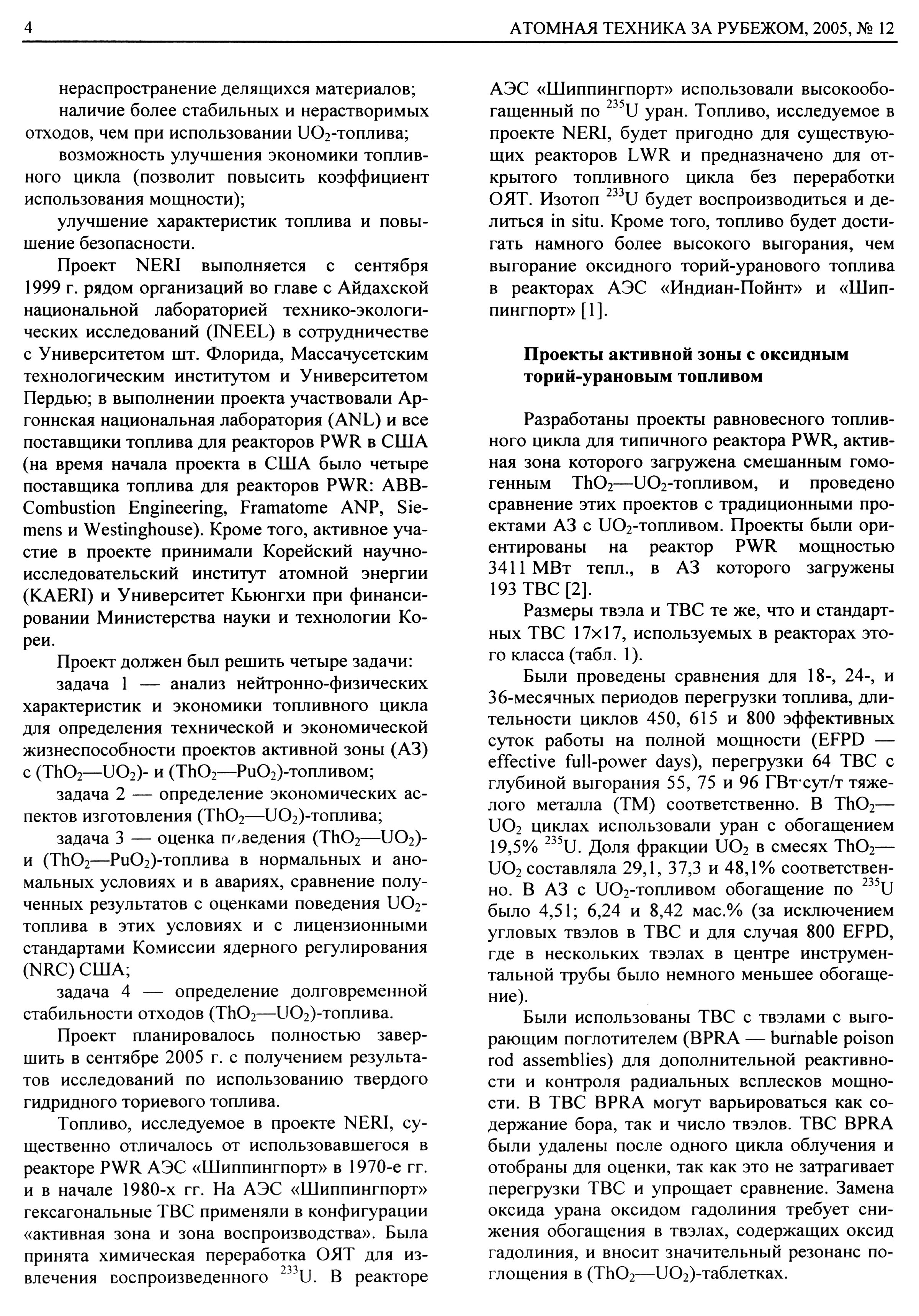 4 АТОМНАЯ ТЕХНИКА ЗА РУБЕЖОМ, 2005, № 12

нераспространение делящихся материалов;

наличие более стабильных и нерастворимых отходов, чем при использовании $UO_2$-топлива;

возможность улучшения экономики топливного цикла (позволит повысить коэффициент использования мощности);

улучшение характеристик топлива и повышение безопасности.

Проект NERI выполняется с сентября 1999 г. рядом организаций во главе с Айдахской национальной лабораторией технико-экологических исследований (INEEL) в сотрудничестве с Университетом шт. Флорида, Массачусетским технологическим институтом и Университетом Пердью; в выполнении проекта участвовали Аргоннская национальная лаборатория (ANL) и все поставщики топлива для реакторов PWR в США (на время начала проекта в США было четыре поставщика топлива для реакторов PWR: ABB-Combustion Engineering, Framatome ANP, Siemens и Westinghouse). Кроме того, активное участие в проекте принимали Корейский научно-исследовательский институт атомной энергии (KAERI) и Университет Кьюнгхи при финансировании Министерства науки и технологии Кореи.

Проект должен был решить четыре задачи:

задача 1 — анализ нейтронно-физических характеристик и экономики топливного цикла для определения технической и экономической жизнеспособности проектов активной зоны (АЗ) с ($ThO_2$—$UO_2$)- и ($ThO_2$—$PuO_2$)-топливом;

задача 2 — определение экономических аспектов изготовления ($ThO_2$—$UO_2$)-топлива;

задача 3 — оценка поведения ($ThO_2$—$UO_2$)- и ($ThO_2$—$PuO_2$)-топлива в нормальных и аномальных условиях и в авариях, сравнение полученных результатов с оценками поведения $UO_2$-топлива в этих условиях и с лицензионными стандартами Комиссии ядерного регулирования (NRC) США;

задача 4 — определение долговременной стабильности отходов ($ThO_2$—$UO_2$)-топлива.

Проект планировалось полностью завершить в сентябре 2005 г. с получением результатов исследований по использованию твердого гидридного ториевого топлива.

Топливо, исследуемое в проекте NERI, существенно отличалось от использовавшегося в реакторе PWR АЭС «Шиппингпорт» в 1970-е гг. и в начале 1980-х гг. На АЭС «Шиппингпорт» гексагональные ТВС применяли в конфигурации «активная зона и зона воспроизводства». Была принята химическая переработка ОЯТ для извлечения воспроизведенного $^{233}U$. В реакторе АЭС «Шиппингпорт» использовали высокообогащенный по $^{235}U$ уран. Топливо, исследуемое в проекте NERI, будет пригодно для существующих реакторов LWR и предназначено для открытого топливного цикла без переработки ОЯТ. Изотоп $^{233}U$ будет воспроизводиться и делиться in situ. Кроме того, топливо будет достигать намного более высокого выгорания, чем выгорание оксидного торий-уранового топлива в реакторах АЭС «Индиан-Пойнт» и «Шиппингпорт» [1].

Проекты активной зоны с оксидным торий-урановым топливом

Разработаны проекты равновесного топливного цикла для типичного реактора PWR, активная зона которого загружена смешанным гомогенным $ThO_2$—$UO_2$-топливом, и проведено сравнение этих проектов с традиционными проектами АЗ с $UO_2$-топливом. Проекты были ориентированы на реактор PWR мощностью 3411 МВт тепл., в АЗ которого загружены 193 ТВС [2].

Размеры твэла и ТВС те же, что и стандартных ТВС 17×17, используемых в реакторах этого класса (табл. 1).

Были проведены сравнения для 18-, 24-, и 36-месячных периодов перегрузки топлива, длительности циклов 450, 615 и 800 эффективных суток работы на полной мощности (EFPD — effective full-power days), перегрузки 64 ТВС с глубиной выгорания 55, 75 и 96 ГВт·сут/т тяжелого металла (ТМ) соответственно. В $ThO_2$—$UO_2$ циклах использовали уран с обогащением 19,5% $^{235}U$. Доля фракции $UO_2$ в смесях $ThO_2$—$UO_2$ составляла 29,1, 37,3 и 48,1% соответственно. В АЗ с $UO_2$-топливом обогащение по $^{235}U$ было 4,51; 6,24 и 8,42 мас.% (за исключением угловых твэлов в ТВС и для случая 800 EFPD, где в нескольких твэлах в центре инструментальной трубы было немного меньшее обогащение).

Были использованы ТВС с твэлами с выгорающим поглотителем (BPRA — burnable poison rod assemblies) для дополнительной реактивности и контроля радиальных всплесков мощности. В ТВС BPRA могут варьироваться как содержание бора, так и число твэлов. ТВС BPRA были удалены после одного цикла облучения и отобраны для оценки, так как это не затрагивает перегрузки ТВС и упрощает сравнение. Замена оксида урана оксидом гадолиния требует снижения обогащения в твэлах, содержащих оксид гадолиния, и вносит значительный резонанс поглощения в ($ThO_2$—$UO_2$)-таблетках.